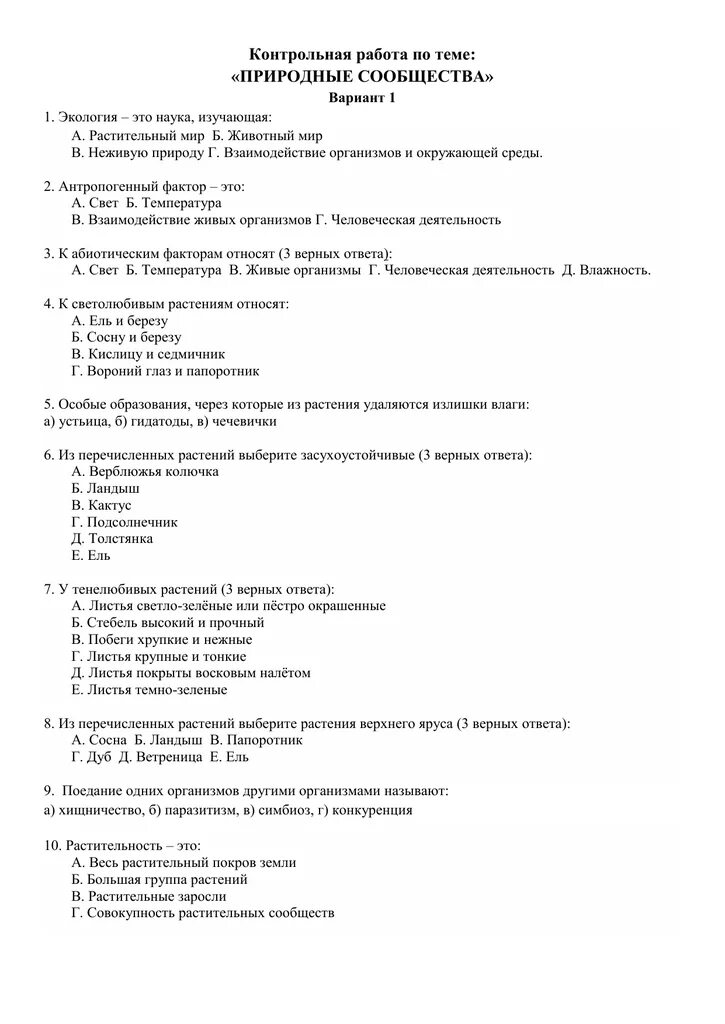 Контрольная работа по теме:
«ПРИРОДНЫЕ СООБЩЕСТВА»
Вариант 1

1. Экология – это наука, изучающая:
А. Растительный мир Б. Животный мир
В. Неживую природу Г. Взаимодействие организмов и окружающей среды.

2. Антропогенный фактор – это:
А. Свет Б. Температура
В. Взаимодействие живых организмов Г. Человеческая деятельность

3. К абиотическим факторам относят (3 верных ответа):
А. Свет Б. Температура В. Живые организмы Г. Человеческая деятельность Д. Влажность.

4. К светолюбивым растениям относят:
А. Ель и березу
Б. Сосну и березу
В. Кислицу и седмичник
Г. Вороний глаз и папоротник

5. Особые образования, через которые из растения удаляются излишки влаги:
а) устьица, б) гидатоды, в) чечевички

6. Из перечисленных растений выберите засухоустойчивые (3 верных ответа):
А. Верблюжья колючка
Б. Ландыш
В. Кактус
Г. Подсолнечник
Д. Толстянка
Е. Ель

7. У тенелюбивых растений (3 верных ответа):
А. Листья светло-зелёные или пёстро окрашенные
Б. Стебель высокий и прочный
В. Побеги хрупкие и нежные
Г. Листья крупные и тонкие
Д. Листья покрыты восковым налётом
Е. Листья темно-зеленые

8. Из перечисленных растений выберите растения верхнего яруса (3 верных ответа):
А. Сосна Б. Ландыш В. Папоротник
Г. Дуб Д. Ветреница Е. Ель

9. Поедание одних организмов другими организмами называют:
а) хищничество, б) паразитизм, в) симбиоз, г) конкуренция

10. Растительность – это:
А. Весь растительный покров земли
Б. Большая группа растений
В. Растительные заросли
Г. Совокупность растительных сообществ